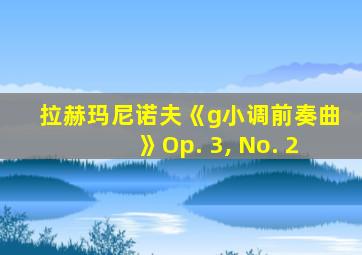 拉赫玛尼诺夫《g小调前奏曲》Op. 3, No. 2